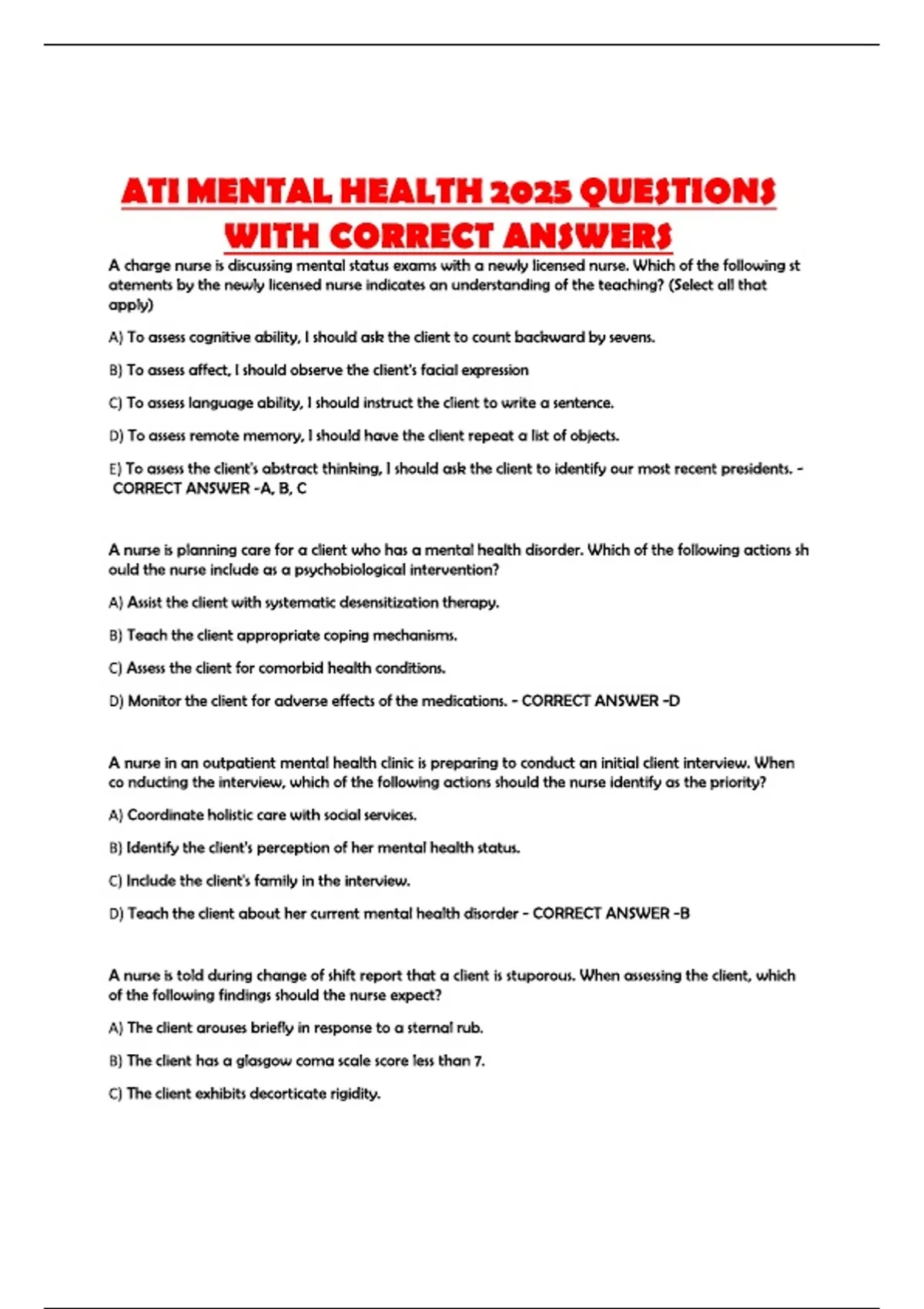 ATI MENTAL HEALTH 2025 QUESTIONS WITH CORRECT ANSWERS

A charge nurse is discussing mental status exams with a newly licensed nurse. Which of the following st atements by the newly licensed nurse indicates an understanding of the teaching? (Select all that apply)

A) To assess cognitive ability, I should ask the client to count backward by sevens.

B) To assess affect, I should observe the client's facial expression

C) To assess language ability, I should instruct the client to write a sentence.

D) To assess remote memory, I should have the client repeat a list of objects.

E) To assess the client's abstract thinking, I should ask the client to identify our most recent presidents. - CORRECT ANSWER -A, B, C

A nurse is planning care for a client who has a mental health disorder. Which of the following actions sh ould the nurse include as a psychobiological intervention?

A) Assist the client with systematic desensitization therapy.

B) Teach the client appropriate coping mechanisms.

C) Assess the client for comorbid health conditions.

D) Monitor the client for adverse effects of the medications. - CORRECT ANSWER -D

A nurse in an outpatient mental health clinic is preparing to conduct an initial client interview. When co nducting the interview, which of the following actions should the nurse identify as the priority?

A) Coordinate holistic care with social services.

B) Identify the client's perception of her mental health status.

C) Include the client's family in the interview.

D) Teach the client about her current mental health disorder - CORRECT ANSWER -B

A nurse is told during change of shift report that a client is stuporous. When assessing the client, which of the following findings should the nurse expect?

A) The client arouses briefly in response to a sternal rub.

B) The client has a glasgow coma scale score less than 7.

C) The client exhibits decorticate rigidity.